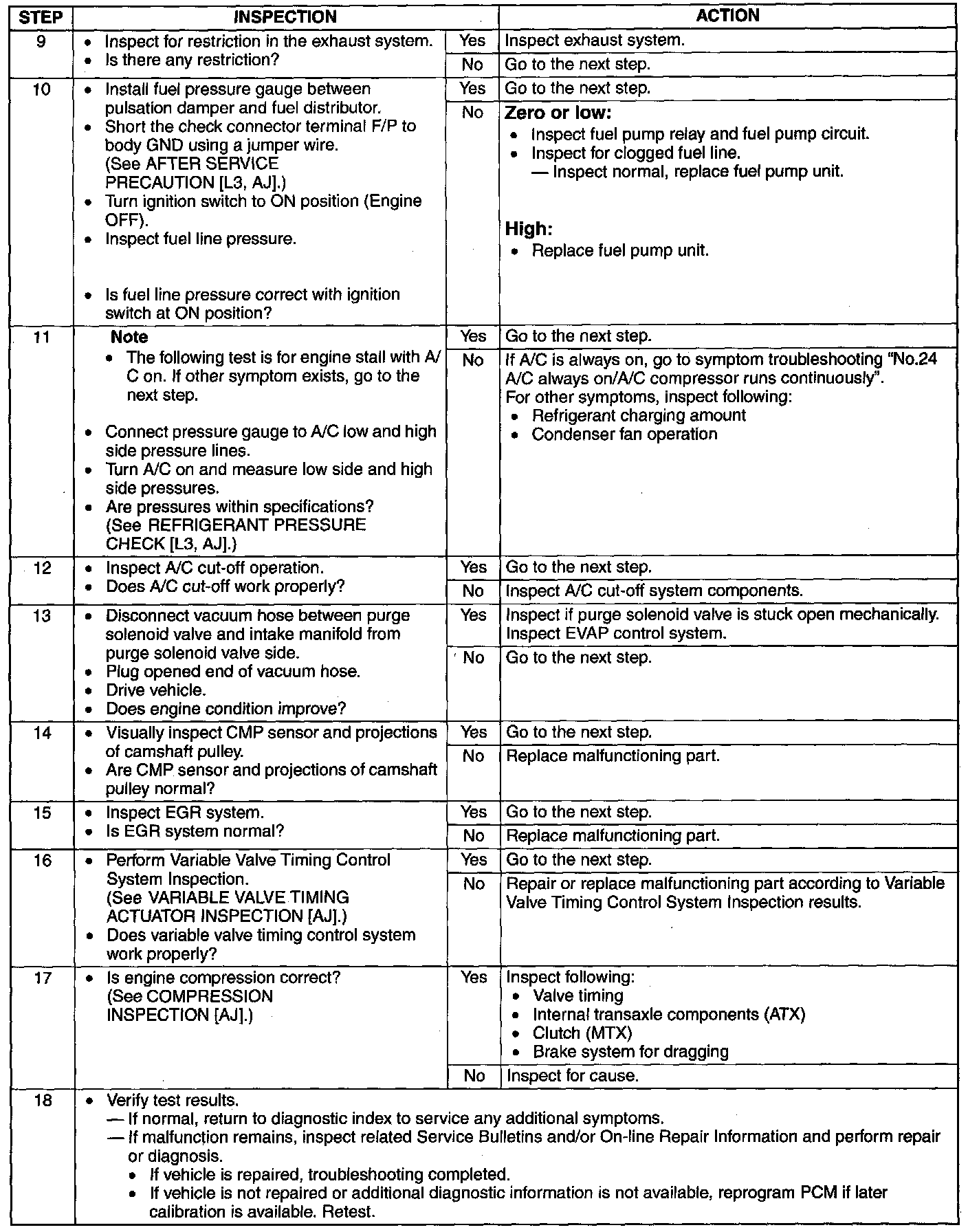 | STEP | INSPECTION | | ACTION |
|---|---|---|---|
| 9 | • Inspect for restriction in the exhaust system. • Is there any restriction? | Yes | Inspect exhaust system. |
| | | No | Go to the next step. |
| 10 | • Install fuel pressure gauge between pulsation damper and fuel distributor. • Short the check connector terminal F/P to body GND using a jumper wire. (See AFTER SERVICE PRECAUTION [L3, AJ].) • Turn ignition switch to ON position (Engine OFF). • Inspect fuel line pressure. • Is fuel line pressure correct with ignition switch at ON position? | Yes | Go to the next step. |
| | | No | **Zero or low:** • Inspect fuel pump relay and fuel pump circuit. • Inspect for clogged fuel line. — Inspect normal, replace fuel pump unit. **High:** • Replace fuel pump unit. |
| 11 | **Note** • The following test is for engine stall with A/C on. If other symptom exists, go to the next step. • Connect pressure gauge to A/C low and high side pressure lines. • Turn A/C on and measure low side and high side pressures. • Are pressures within specifications? (See REFRIGERANT PRESSURE CHECK [L3, AJ].) | Yes | Go to the next step. |
| | | No | If A/C is always on, go to symptom troubleshooting "No.24 A/C always on/A/C compressor runs continuously". For other symptoms, inspect following: • Refrigerant charging amount • Condenser fan operation |
| 12 | • Inspect A/C cut-off operation. • Does A/C cut-off work properly? | Yes | Go to the next step. |
| | | No | Inspect A/C cut-off system components. |
| 13 | • Disconnect vacuum hose between purge solenoid valve and intake manifold from purge solenoid valve side. • Plug opened end of vacuum hose. • Drive vehicle. • Does engine condition improve? | Yes | Inspect if purge solenoid valve is stuck open mechanically. Inspect EVAP control system. |
| | | No | Go to the next step. |
| 14 | • Visually inspect CMP sensor and projections of camshaft pulley. • Are CMP sensor and projections of camshaft pulley normal? | Yes | Go to the next step. |
| | | No | Replace malfunctioning part. |
| 15 | • Inspect EGR system. • Is EGR system normal? | Yes | Go to the next step. |
| | | No | Replace malfunctioning part. |
| 16 | • Perform Variable Valve Timing Control System Inspection. (See VARIABLE VALVE TIMING ACTUATOR INSPECTION [AJ].) • Does variable valve timing control system work properly? | Yes | Go to the next step. |
| | | No | Repair or replace malfunctioning part according to Variable Valve Timing Control System Inspection results. |
| 17 | • Is engine compression correct? (See COMPRESSION INSPECTION [AJ].) | Yes | Inspect following: • Valve timing • Internal transaxle components (ATX) • Clutch (MTX) • Brake system for dragging |
| | | No | Inspect for cause. |
| 18 | • Verify test results. — If normal, return to diagnostic index to service any additional symptoms. — If malfunction remains, inspect related Service Bulletins and/or On-line Repair Information and perform repair or diagnosis. • If vehicle is repaired, troubleshooting completed. • If vehicle is not repaired or additional diagnostic information is not available, reprogram PCM if later calibration is available. Retest. | | |